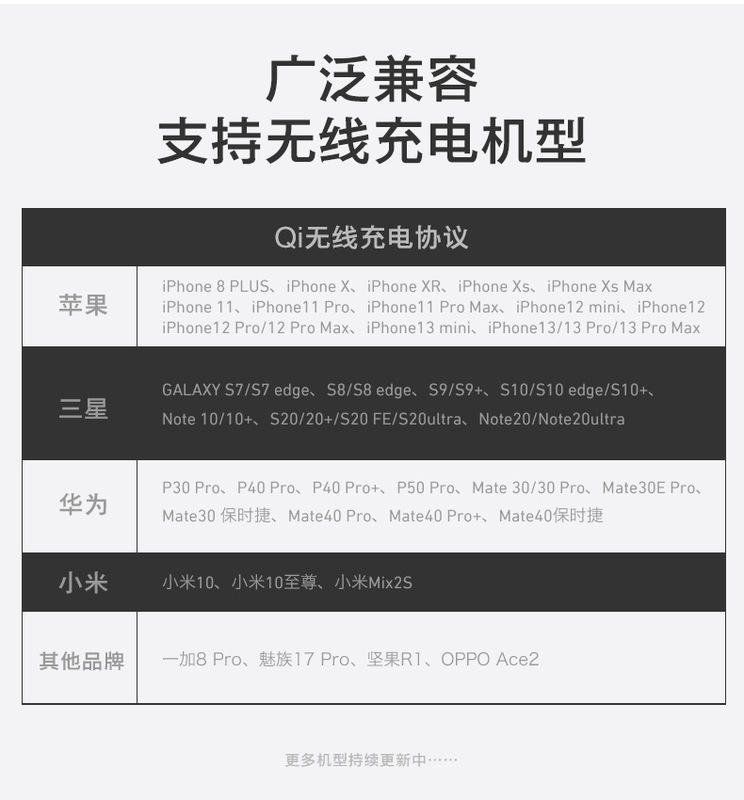 广泛兼容
支持无线充电机型

| Qi无线充电协议 | |
|---|---|
| 苹果 | iPhone 8 PLUS、iPhone X、iPhone XR、iPhone Xs、iPhone Xs Max iPhone 11、iPhone11 Pro、iPhone11 Pro Max、iPhone12 mini、iPhone12 iPhone12 Pro/12 Pro Max、iPhone13 mini、iPhone13/13 Pro/13 Pro Max |
| 三星 | GALAXY S7/S7 edge、S8/S8 edge、S9/S9+、S10/S10 edge/S10+、Note 10/10+、S20/20+/S20 FE/S20ultra、Note20/Note20ultra |
| 华为 | P30 Pro、P40 Pro、P40 Pro+、P50 Pro、Mate 30/30 Pro、Mate30E Pro、Mate30 保时捷、Mate40 Pro、Mate40 Pro+、Mate40保时捷 |
| 小米 | 小米10、小米10至尊、小米Mix2S |
| 其他品牌 | 一加8 Pro、魅族17 Pro、坚果R1、OPPO Ace2 |

更多机型持续更新中……